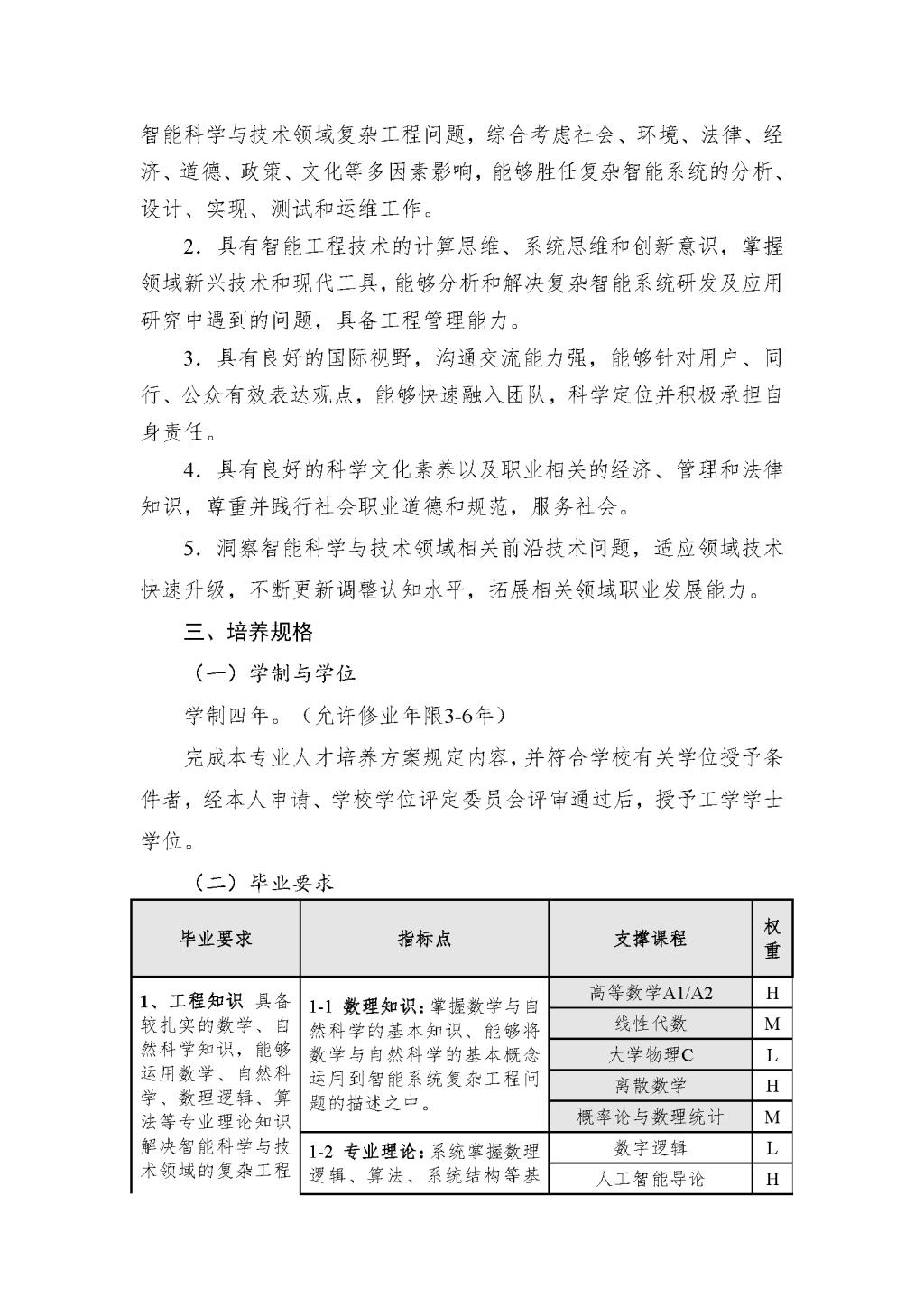 智能科学与技术领域复杂工程问题，综合考虑社会、环境、法律、经济、道德、政策、文化等多因素影响，能够胜任复杂智能系统的分析、设计、实现、测试和运维工作。

2．具有智能工程技术的计算思维、系统思维和创新意识，掌握领域新兴技术和现代工具，能够分析和解决复杂智能系统研发及应用研究中遇到的问题，具备工程管理能力。

3．具有良好的国际视野，沟通交流能力强，能够针对用户、同行、公众有效表达观点，能够快速融入团队，科学定位并积极承担自身责任。

4．具有良好的科学文化素养以及职业相关的经济、管理和法律知识，尊重并践行社会职业道德和规范，服务社会。

5．洞察智能科学与技术领域相关前沿技术问题，适应领域技术快速升级，不断更新调整认知水平，拓展相关领域职业发展能力。

三、培养规格

（一）学制与学位

学制四年。（允许修业年限3-6年）

完成本专业人才培养方案规定内容，并符合学校有关学位授予条件者，经本人申请、学校学位评定委员会评审通过后，授予工学学士学位。

（二）毕业要求

| 毕业要求 | 指标点 | 支撑课程 | 权重 |
|---|---|---|---|
| 1、工程知识 具备较扎实的数学、自然科学知识，能够运用数学、自然科学、数理逻辑、算法等专业理论知识解决智能科学与技术领域的复杂工程 | 1-1 数理知识：掌握数学与自然科学的基本知识、能够将数学与自然科学的基本概念运用到智能系统复杂工程问题的描述之中。 | 高等数学A1/A2 | H |
| | | 线性代数 | M |
| | | 大学物理C | L |
| | | 离散数学 | H |
| | | 概率论与数理统计 | M |
| | 1-2 专业理论：系统掌握数理逻辑、算法、系统结构等基 | 数字逻辑 | L |
| | | 人工智能导论 | H |